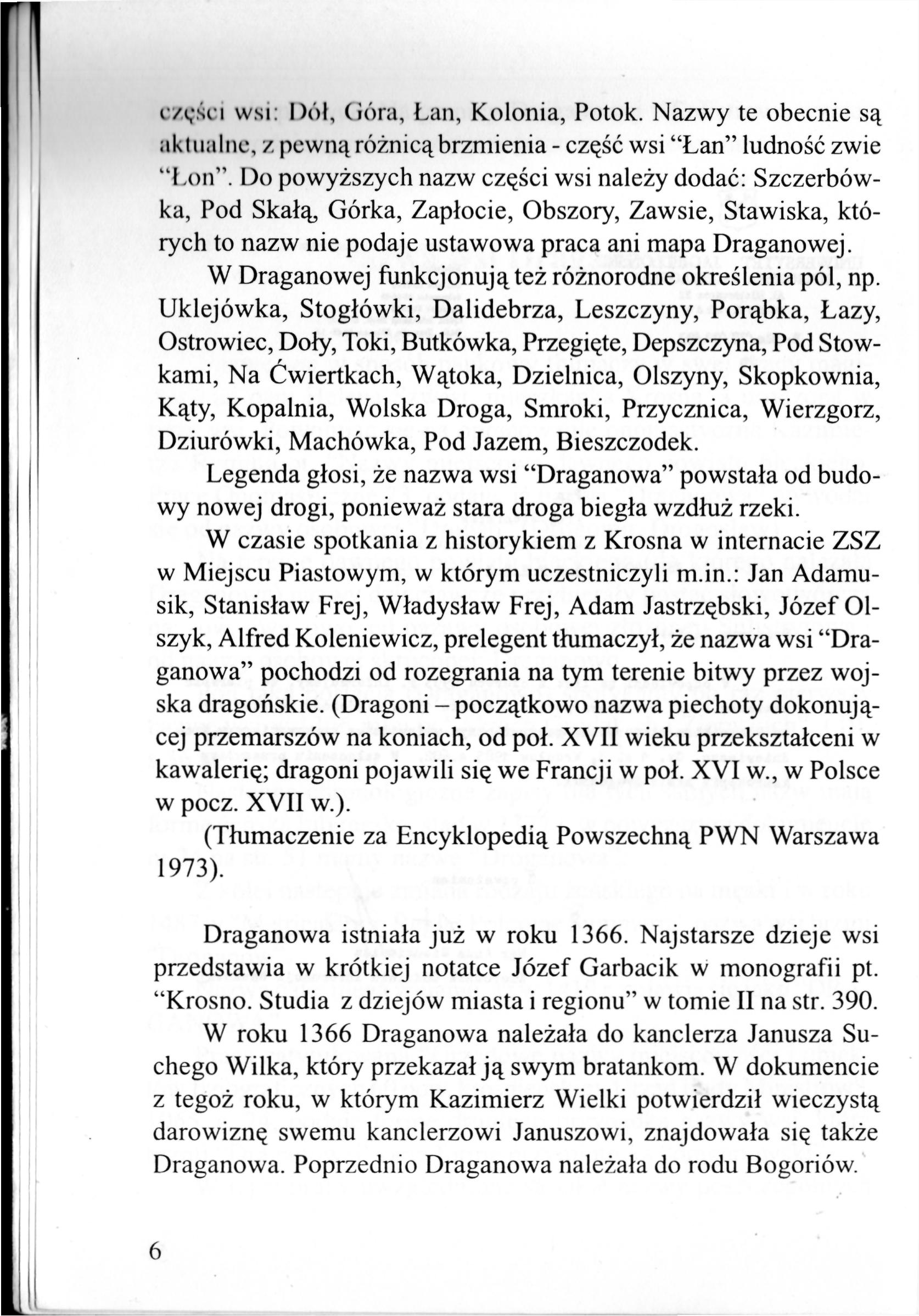 części wsi: Dół, Góra, Łan, Kolonia, Potok. Nazwy te obecnie są aktualne, z pewną różnicą brzmienia - część wsi "Łan" ludność zwie "Łon". Do powyższych nazw części wsi należy dodać: Szczerbówka, Pod Skałą, Górka, Zapłocie, Obszory, Zawsie, Stawiska, których to nazw nie podaje ustawowa praca ani mapa Draganowej.

W Draganowej funkcjonują też różnorodne określenia pól, np. Uklejówka, Stogłówki, Dalidebrza, Leszczyny, Porąbka, Łazy, Ostrowiec, Doły, Toki, Butkówka, Przegięte, Depszczyna, Pod Stowkami, Na Ćwiertkach, Wątoka, Dzielnica, Olszyny, Skopkownia, Kąty, Kopalnia, Wolska Droga, Smroki, Przycznica, Wierzgorz, Dziurówki, Machówka, Pod Jazem, Bieszczodek.

Legenda głosi, że nazwa wsi "Draganowa" powstała od budowy nowej drogi, ponieważ stara droga biegła wzdłuż rzeki.

W czasie spotkania z historykiem z Krosna w internacie ZSZ w Miejscu Piastowym, w którym uczestniczyli m.in.: Jan Adamusik, Stanisław Frej, Władysław Frej, Adam Jastrzębski, Józef Olszyk, Alfred Koleniewicz, prelegent tłumaczył, że nazwa wsi "Draganowa" pochodzi od rozegrania na tym terenie bitwy przez wojska dragońskie. (Dragoni – początkowo nazwa piechoty dokonującej przemarszów na koniach, od poł. XVII wieku przekształceni w kawalerię; dragoni pojawili się we Francji w poł. XVI w., w Polsce w pocz. XVII w.).

(Tłumaczenie za Encyklopedią Powszechną PWN Warszawa 1973).

Draganowa istniała już w roku 1366. Najstarsze dzieje wsi przedstawia w krótkiej notatce Józef Garbacik w monografii pt. "Krosno. Studia z dziejów miasta i regionu" w tomie II na str. 390.

W roku 1366 Draganowa należała do kanclerza Janusza Suchego Wilka, który przekazał ją swym bratankom. W dokumencie z tegoż roku, w którym Kazimierz Wielki potwierdził wieczystą darowiznę swemu kanclerzowi Januszowi, znajdowała się także Draganowa. Poprzednio Draganowa należała do rodu Bogoriów.

6